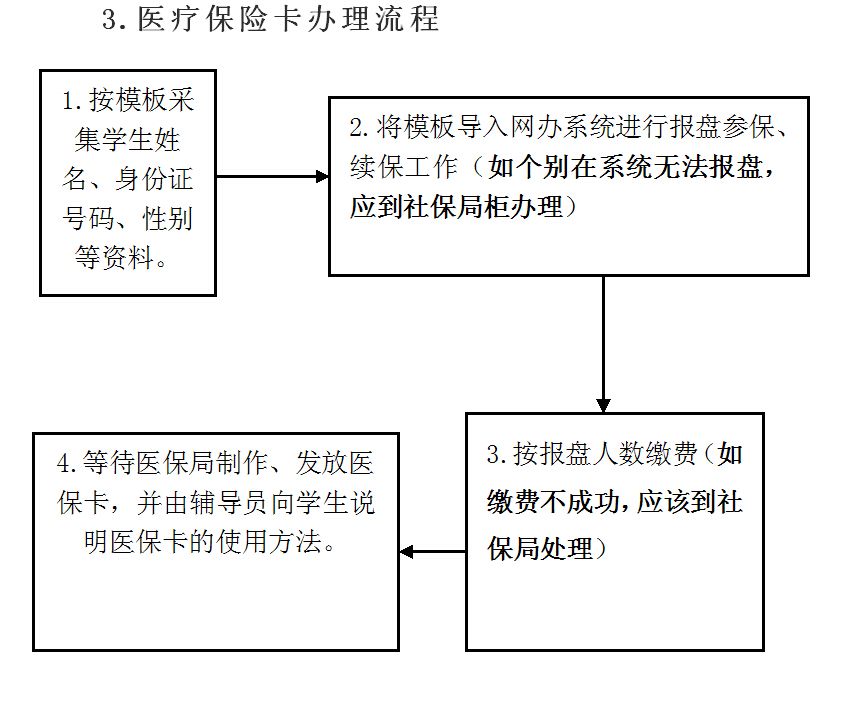 3. 医疗保险卡办理流程

1. 按模板采集学生姓名、身份证号码、性别等资料。

2. 将模板导入网办系统进行报盘参保、续保工作（如个别在系统无法报盘，应到社保局柜办理）

3. 按报盘人数缴费（如缴费不成功，应该到社保局处理）

4. 等待医保局制作、发放医保卡，并由辅导员向学生说明医保卡的使用方法。